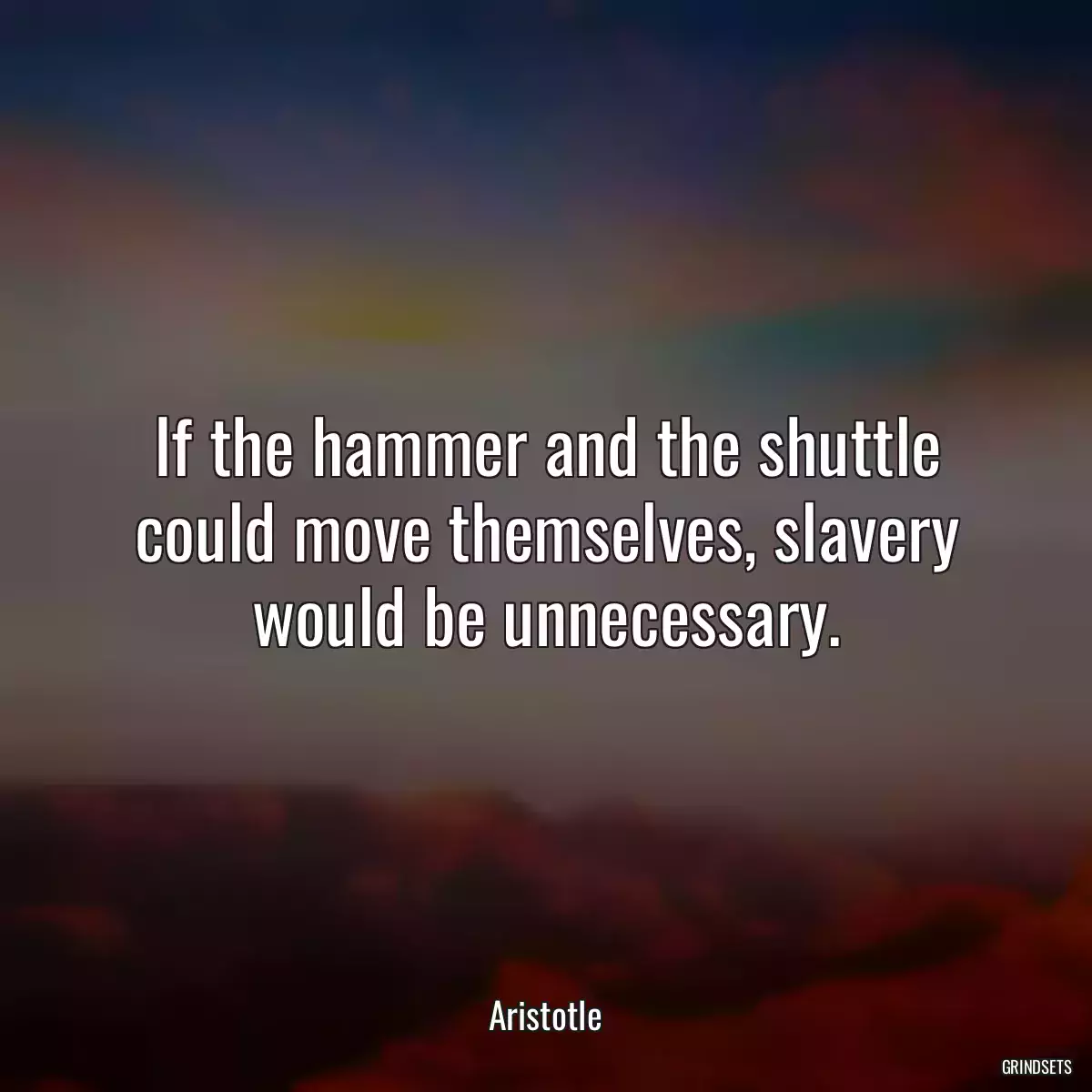 If the hammer and the shuttle could move themselves, slavery would be unnecessary.

Aristotle

GRINDSETS